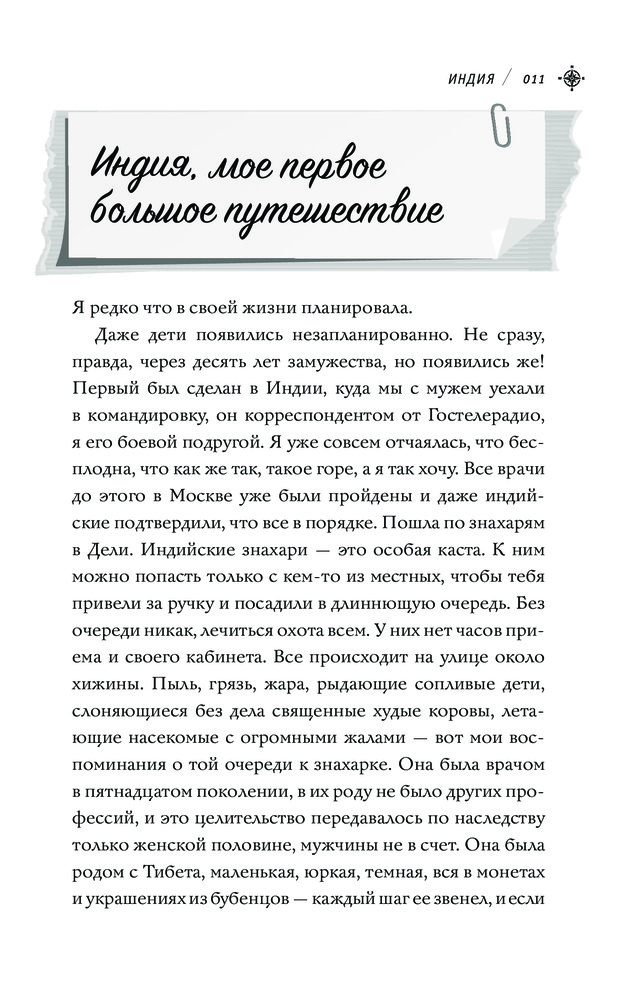 ИНДИЯ / 011

Индия, мое первое большое путешествие

Я редко что в своей жизни планировала.

Даже дети появились незапланированно. Не сразу, правда, через десять лет замужества, но появились же! Первый был сделан в Индии, куда мы с мужем уехали в командировку, он корреспондентом от Гостелерадио, я его боевой подругой. Я уже совсем отчаялась, что бесплодна, что как же так, такое горе, а я так хочу. Все врачи до этого в Москве уже были пройдены и даже индийские подтвердили, что все в порядке. Пошла по знахарям в Дели. Индийские знахари — это особая каста. К ним можно попасть только с кем-то из местных, чтобы тебя привели за ручку и посадили в длиннющую очередь. Без очереди никак, лечиться охота всем. У них нет часов приема и своего кабинета. Все происходит на улице около хижины. Пыль, грязь, жара, рыдающие сопливые дети, слоняющиеся без дела священные худые коровы, летающие насекомые с огромными жалами — вот мои воспоминания о той очереди к знахарке. Она была врачом в пятнадцатом поколении, в их роду не было других профессий, и это целительство передавалось по наследству только женской половине, мужчины не в счет. Она была родом с Тибета, маленькая, юркая, темная, вся в монетах и украшениях из бубенцов — каждый шаг ее звенел, и если